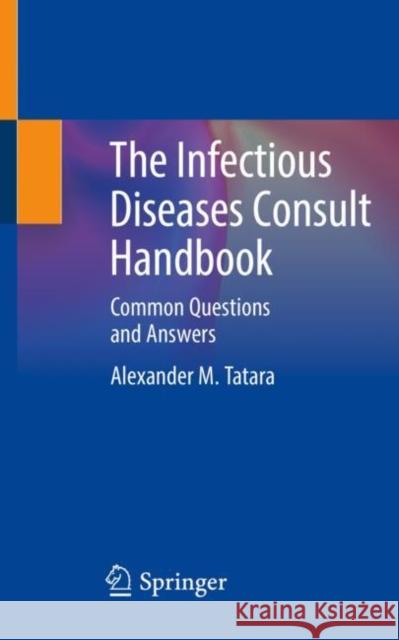 The Infectious Diseases Consult Handbook

Common Questions and Answers

Alexander M. Tatara

Springer